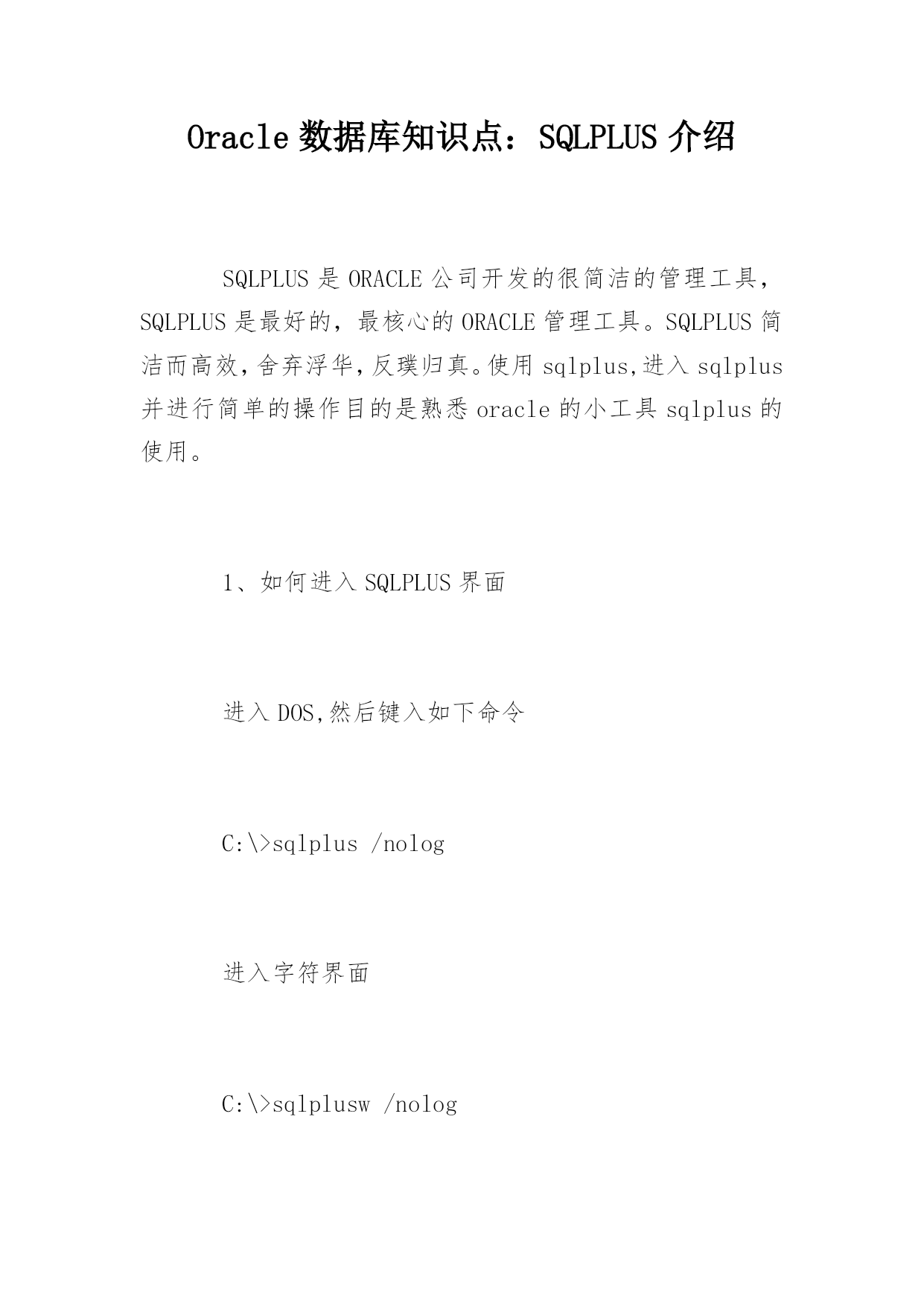 Oracle数据库知识点：SQLPLUS介绍

SQLPLUS是ORACLE公司开发的很简洁的管理工具，SQLPLUS是最好的，最核心的ORACLE管理工具。SQLPLUS简洁而高效，舍弃浮华，反璞归真。使用sqlplus,进入sqlplus并进行简单的操作目的是熟悉oracle的小工具sqlplus的使用。

1、如何进入SQLPLUS界面

进入DOS,然后键入如下命令

C:\>sqlplus /nolog

进入字符界面

C:\>sqlplusw /nolog